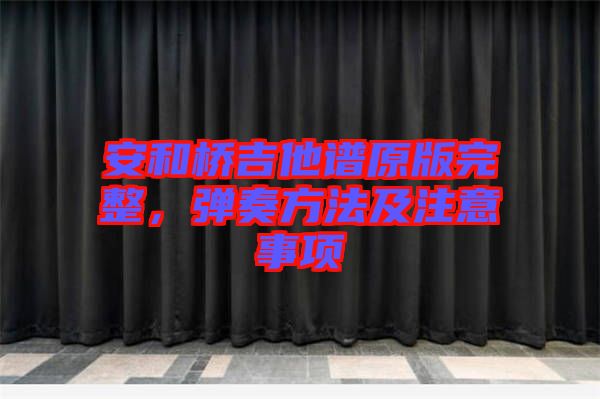 安和桥吉他谱原版完整，弹奏方法及注意事项